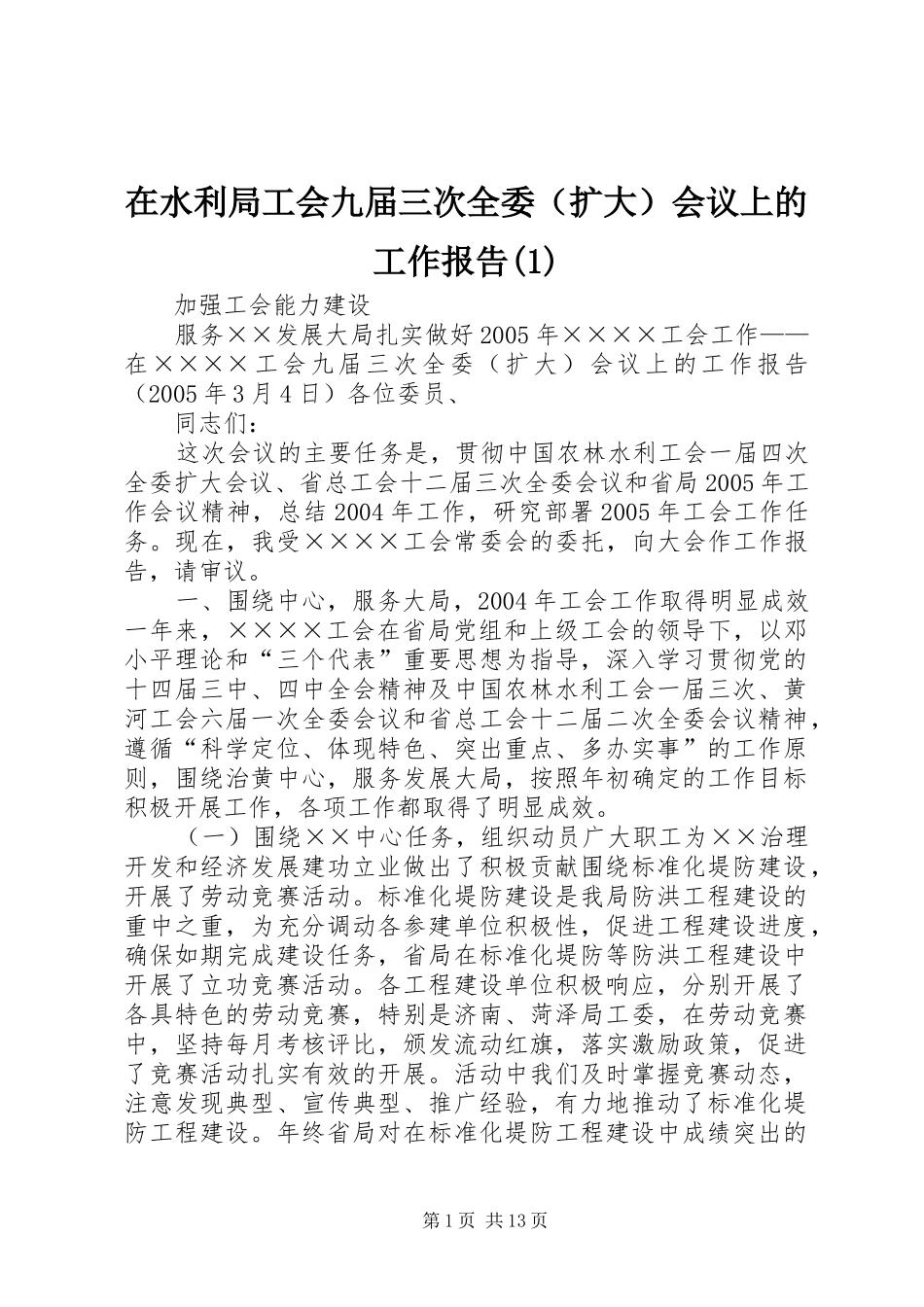 在水利局工会九届三次全委（扩大）会议上的工作报告(1)

加强工会能力建设

服务××发展大局扎实做好2005年××××工会工作——在××××工会九届三次全委（扩大）会议上的工作报告（2005年3月4日）各位委员、

同志们：

这次会议的主要任务是，贯彻中国农林水利工会一届四次全委扩大会议、省总工会十二届三次全委会议和省局2005年工作会议精神，总结2004年工作，研究部署2005年工会工作任务。现在，我受××××工会常委会的委托，向大会作工作报告，请审议。

一、围绕中心，服务大局，2004年工会工作取得明显成效一年来，××××工会在省局党组和上级工会的领导下，以邓小平理论和“三个代表”重要思想为指导，深入学习贯彻党的十四届三中、四中全会精神及中国农林水利工会一届三次、黄河工会六届一次全委会议和省总工会十二届二次全委会议精神，遵循“科学定位、体现特色、突出重点、多办实事”的工作原则，围绕治黄中心，服务发展大局，按照年初确定的工作目标积极开展工作，各项工作都取得了明显成效。

（一）围绕××中心任务，组织动员广大职工为××治理开发和经济发展建功立业做出了积极贡献围绕标准化堤防建设，开展了劳动竞赛活动。标准化堤防建设是我局防洪工程建设的重中之重，为充分调动各参建单位积极性，促进工程建设进度，确保如期完成建设任务，省局在标准化堤防等防洪工程建设中开展了立功竞赛活动。各工程建设单位积极响应，分别开展了各具特色的劳动竞赛，特别是济南、菏泽局工委，在劳动竞赛中，坚持每月考核评比，颁发流动红旗，落实激励政策，促进了竞赛活动扎实有效的开展。活动中我们及时掌握竞赛动态，注意发现典型、宣传典型、推广经验，有力地推动了标准化堤防工程建设。年终省局对在标准化堤防工程建设中成绩突出的

第1页 共13页